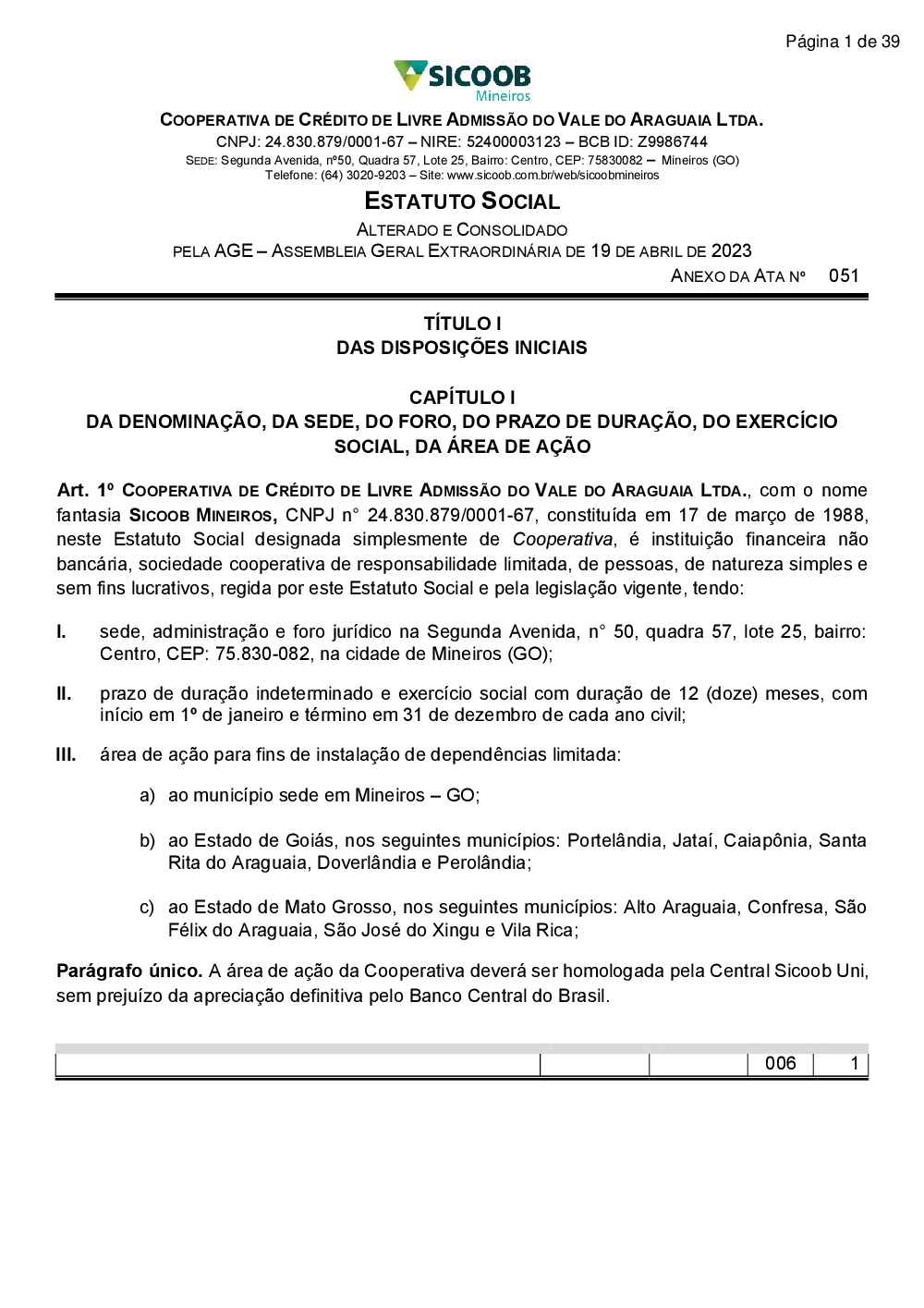 Página 1 de 39

SICOOB
Mineiros

COOPERATIVA DE CRÉDITO DE LIVRE ADMISSÃO DO VALE DO ARAGUAIA LTDA.
CNPJ: 24.830.879/0001-67 – NIRE: 52400003123 – BCB ID: Z9986744
SEDE: Segunda Avenida, nº50, Quadra 57, Lote 25, Bairro: Centro, CEP: 75830082 – Mineiros (GO)
Telefone: (64) 3020-9203 – Site: www.sicoob.com.br/web/sicoobmineiros

ESTATUTO SOCIAL
ALTERADO E CONSOLIDADO
PELA AGE – ASSEMBLEIA GERAL EXTRAORDINÁRIA DE 19 DE ABRIL DE 2023
ANEXO DA ATA Nº 051

TÍTULO I
DAS DISPOSIÇÕES INICIAIS

CAPÍTULO I
DA DENOMINAÇÃO, DA SEDE, DO FORO, DO PRAZO DE DURAÇÃO, DO EXERCÍCIO SOCIAL, DA ÁREA DE AÇÃO

Art. 1º COOPERATIVA DE CRÉDITO DE LIVRE ADMISSÃO DO VALE DO ARAGUAIA LTDA., com o nome fantasia SICOOB MINEIROS, CNPJ n° 24.830.879/0001-67, constituída em 17 de março de 1988, neste Estatuto Social designada simplesmente de Cooperativa, é instituição financeira não bancária, sociedade cooperativa de responsabilidade limitada, de pessoas, de natureza simples e sem fins lucrativos, regida por este Estatuto Social e pela legislação vigente, tendo:

I. sede, administração e foro jurídico na Segunda Avenida, n° 50, quadra 57, lote 25, bairro: Centro, CEP: 75.830-082, na cidade de Mineiros (GO);

II. prazo de duração indeterminado e exercício social com duração de 12 (doze) meses, com início em 1º de janeiro e término em 31 de dezembro de cada ano civil;

III. área de ação para fins de instalação de dependências limitada:

a) ao município sede em Mineiros – GO;

b) ao Estado de Goiás, nos seguintes municípios: Portelândia, Jataí, Caiapônia, Santa Rita do Araguaia, Doverlândia e Perolândia;

c) ao Estado de Mato Grosso, nos seguintes municípios: Alto Araguaia, Confresa, São Félix do Araguaia, São José do Xingu e Vila Rica;

Parágrafo único. A área de ação da Cooperativa deverá ser homologada pela Central Sicoob Uni, sem prejuízo da apreciação definitiva pelo Banco Central do Brasil.

| | | | 006 | 1 |
|---|---|---|---|---|